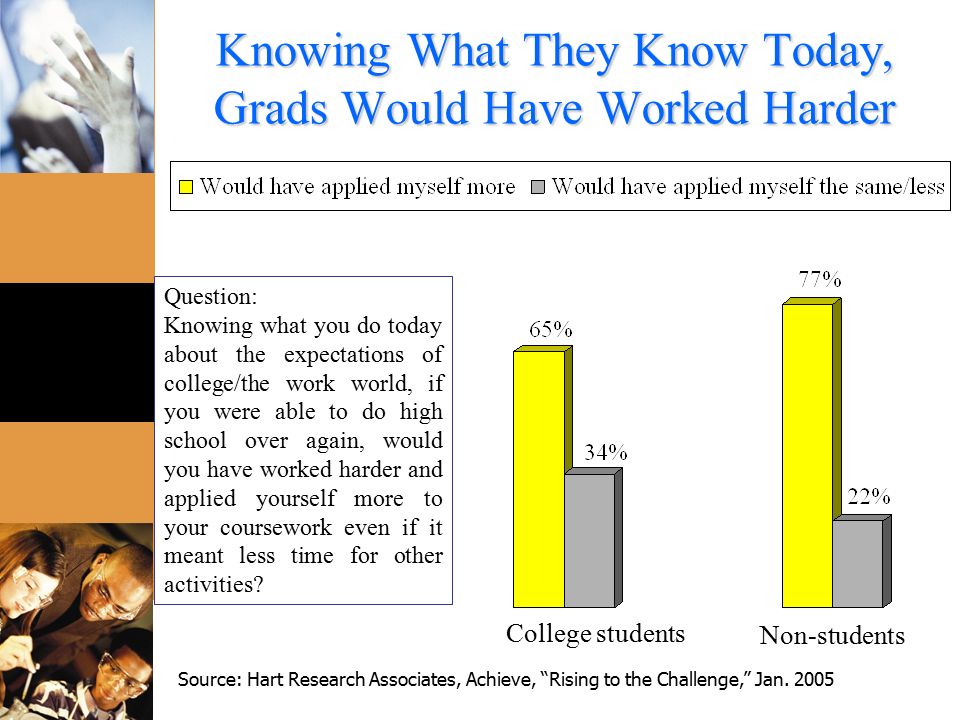 Knowing What They Know Today, Grads Would Have Worked Harder

Would have applied myself more
Would have applied myself the same/less

Question:
Knowing what you do today about the expectations of college/the work world, if you were able to do high school over again, would you have worked harder and applied yourself more to your coursework even if it meant less time for other activities?

65%
34%
77%
22%

College students
Non-students

Source: Hart Research Associates, Achieve, "Rising to the Challenge," Jan. 2005